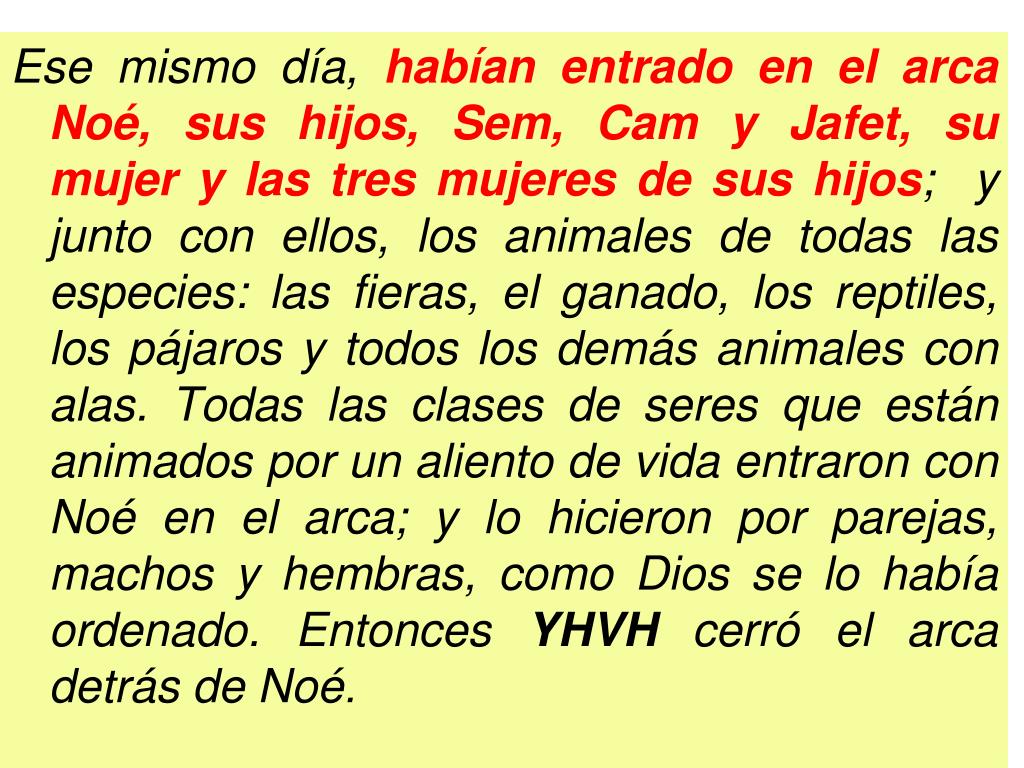 Ese mismo día, habían entrado en el arca Noé, sus hijos, Sem, Cam y Jafet, su mujer y las tres mujeres de sus hijos; y junto con ellos, los animales de todas las especies: las fieras, el ganado, los reptiles, los pájaros y todos los demás animales con alas. Todas las clases de seres que están animados por un aliento de vida entraron con Noé en el arca; y lo hicieron por parejas, machos y hembras, como Dios se lo había ordenado. Entonces YHVH cerró el arca detrás de Noé.